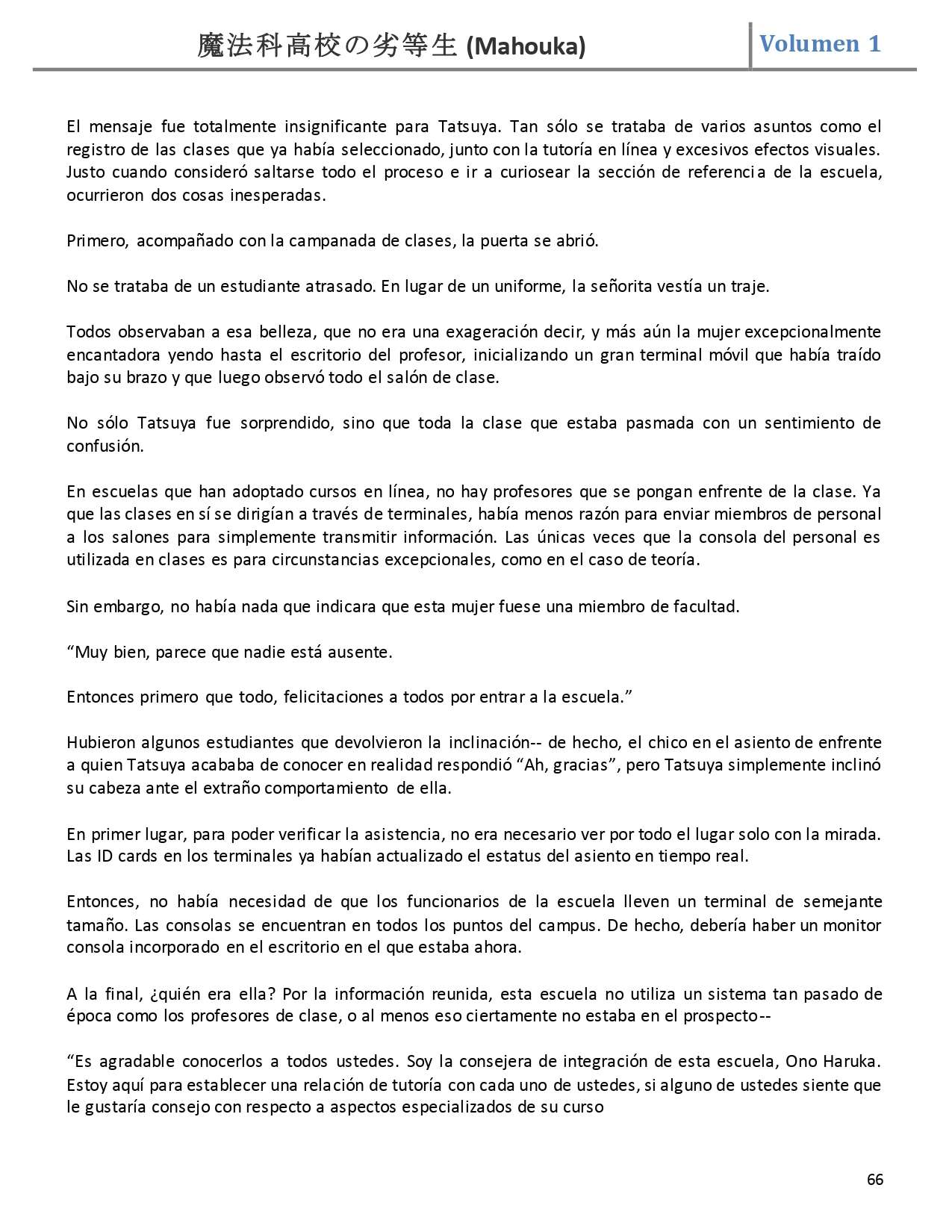 魔法科高校の劣等生 (Mahouka) Volumen 1

El mensaje fue totalmente insignificante para Tatsuya. Tan sólo se trataba de varios asuntos como el registro de las clases que ya había seleccionado, junto con la tutoría en línea y excesivos efectos visuales. Justo cuando consideró saltarse todo el proceso e ir a curiosear la sección de referencia de la escuela, ocurrieron dos cosas inesperadas.

Primero, acompañado con la campanada de clases, la puerta se abrió.

No se trataba de un estudiante atrasado. En lugar de un uniforme, la señorita vestía un traje.

Todos observaban a esa belleza, que no era una exageración decir, y más aún la mujer excepcionalmente encantadora yendo hasta el escritorio del profesor, inicializando un gran terminal móvil que había traído bajo su brazo y que luego observó todo el salón de clase.

No sólo Tatsuya fue sorprendido, sino que toda la clase que estaba pasmada con un sentimiento de confusión.

En escuelas que han adoptado cursos en línea, no hay profesores que se pongan enfrente de la clase. Ya que las clases en sí se dirigían a través de terminales, había menos razón para enviar miembros de personal a los salones para simplemente transmitir información. Las únicas veces que la consola del personal es utilizada en clases es para circunstancias excepcionales, como en el caso de teoría.

Sin embargo, no había nada que indicara que esta mujer fuese una miembro de facultad.

“Muy bien, parece que nadie está ausente.

Entonces primero que todo, felicitaciones a todos por entrar a la escuela.”

Hubieron algunos estudiantes que devolvieron la inclinación-- de hecho, el chico en el asiento de enfrente a quien Tatsuya acababa de conocer en realidad respondió “Ah, gracias”, pero Tatsuya simplemente inclinó su cabeza ante el extraño comportamiento de ella.

En primer lugar, para poder verificar la asistencia, no era necesario ver por todo el lugar solo con la mirada. Las ID cards en los terminales ya habían actualizado el estatus del asiento en tiempo real.

Entonces, no había necesidad de que los funcionarios de la escuela lleven un terminal de semejante tamaño. Las consolas se encuentran en todos los puntos del campus. De hecho, debería haber un monitor consola incorporado en el escritorio en el que estaba ahora.

A la final, ¿quién era ella? Por la información reunida, esta escuela no utiliza un sistema tan pasado de época como los profesores de clase, o al menos eso ciertamente no estaba en el prospecto--

“Es agradable conocerlos a todos ustedes. Soy la consejera de integración de esta escuela, Ono Haruka. Estoy aquí para establecer una relación de tutoría con cada uno de ustedes, si alguno de ustedes siente que le gustaría consejo con respecto a aspectos especializados de su curso

66